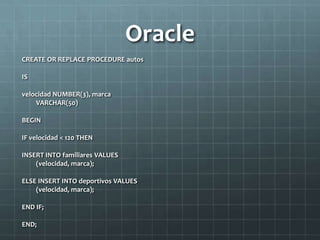 Oracle

CREATE OR REPLACE PROCEDURE autos

IS

velocidad NUMBER(3), marca VARCHAR(50)

BEGIN

IF velocidad < 120 THEN

INSERT INTO familiares VALUES (velocidad, marca);

ELSE INSERT INTO deportivos VALUES (velocidad, marca);

END IF;

END;